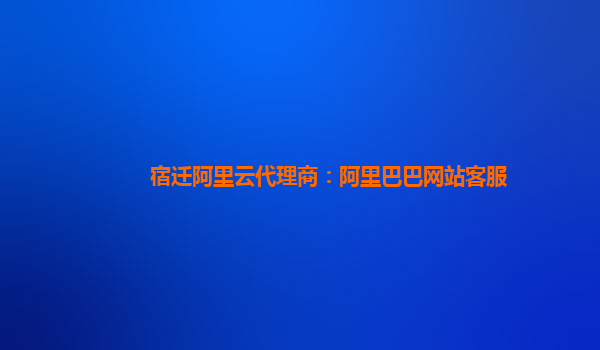 宿迁阿里云代理商：阿里巴巴网站客服